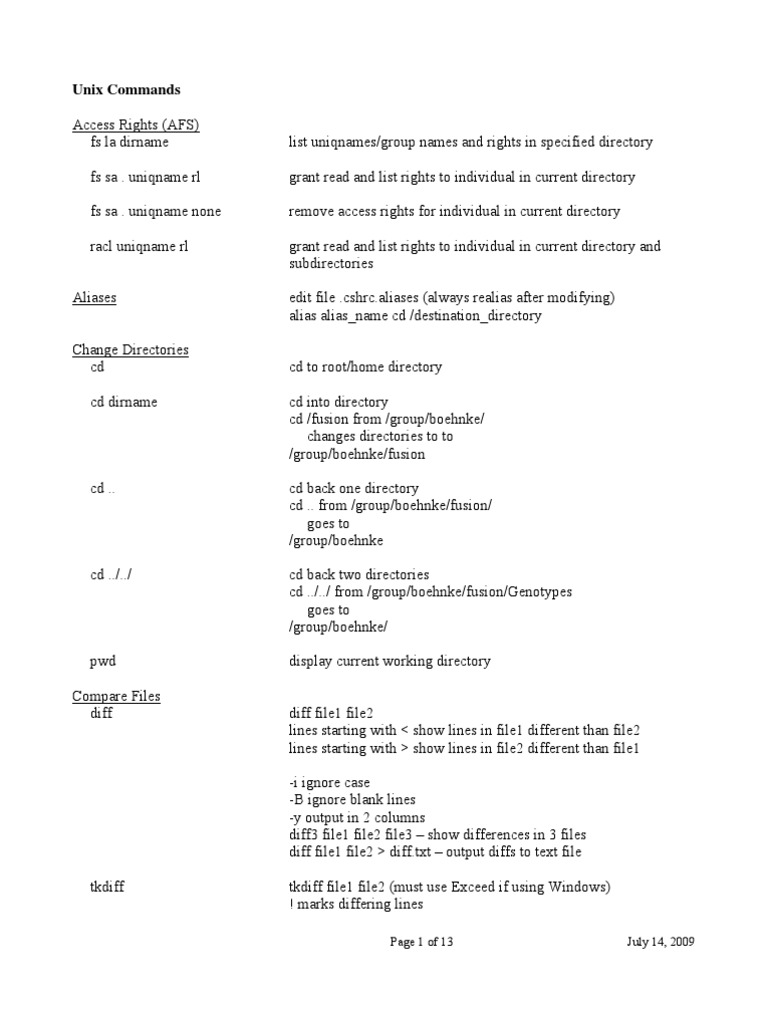 Unix Commands

Access Rights (AFS)
fs la dirname list uniqnames/group names and rights in specified directory

fs sa . uniqname rl grant read and list rights to individual in current directory

fs sa . uniqname none remove access rights for individual in current directory

racl uniqname rl grant read and list rights to individual in current directory and subdirectories

Aliases edit file .cshrc.aliases (always realias after modifying)
alias alias_name cd /destination_directory

Change Directories
cd cd to root/home directory

cd dirname cd into directory
cd /fusion from /group/boehnke/
changes directories to to
/group/boehnke/fusion

cd .. cd back one directory
cd .. from /group/boehnke/fusion/
goes to
/group/boehnke

cd ../../ cd back two directories
cd ../../ from /group/boehnke/fusion/Genotypes
goes to
/group/boehnke/

pwd display current working directory

Compare Files
diff diff file1 file2
lines starting with < show lines in file1 different than file2
lines starting with > show lines in file2 different than file1

-i ignore case
-B ignore blank lines
-y output in 2 columns
diff3 file1 file2 file3 – show differences in 3 files
diff file1 file2 > diff.txt – output diffs to text file

tkdiff tkdiff file1 file2 (must use Exceed if using Windows)
! marks differing lines

Page 1 of 13 July 14, 2009